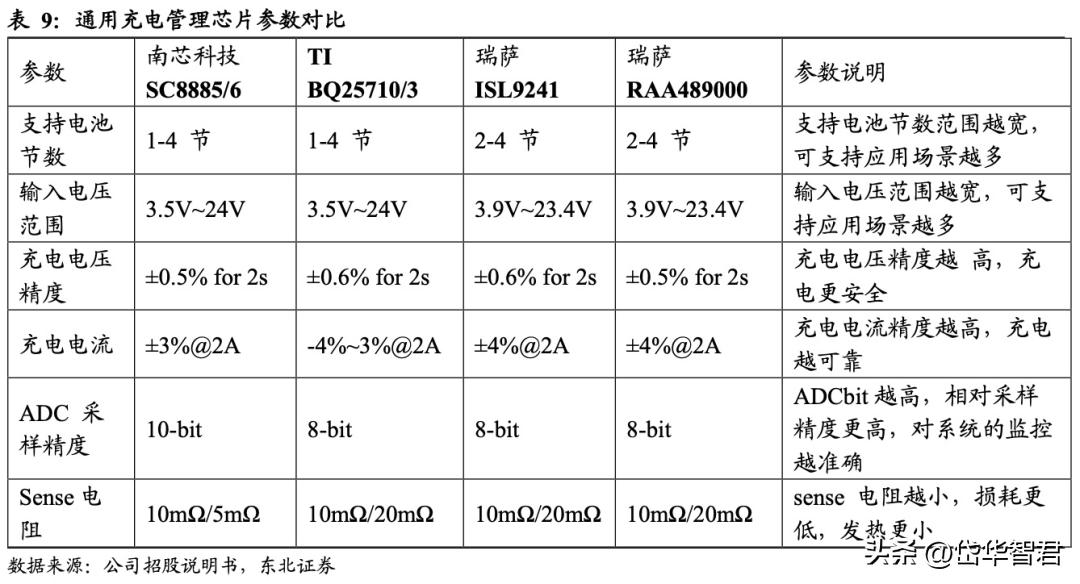 表 9：通用充电管理芯片参数对比

| 参数 | 南芯科技 SC8885/6 | TI BQ25710/3 | 瑞萨 ISL9241 | 瑞萨 RAA489000 | 参数说明 |
|---|---|---|---|---|---|
| 支持电池节数 | 1-4 节 | 1-4 节 | 2-4 节 | 2-4 节 | 支持电池节数范围越宽，可支持应用场景越多 |
| 输入电压范围 | 3.5V~24V | 3.5V~24V | 3.9V~23.4V | 3.9V~23.4V | 输入电压范围越宽，可支持应用场景越多 |
| 充电电压精度 | ±0.5% for 2s | ±0.6% for 2s | ±0.6% for 2s | ±0.5% for 2s | 充电电压精度越 高，充电更安全 |
| 充电电流 | ±3%@2A | -4%~3%@2A | ±4%@2A | ±4%@2A | 充电电流精度越高，充电越可靠 |
| ADC 采样精度 | 10-bit | 8-bit | 8-bit | 8-bit | ADCbit 越高，相对采样精度更高，对系统的监控越准确 |
| Sense 电阻 | 10mΩ/5mΩ | 10mΩ/20mΩ | 10mΩ/20mΩ | 10mΩ/20mΩ | sense 电阻越小，损耗更低，发热更小 |

数据来源：公司招股说明书，东北证券

头条 @岱华智君